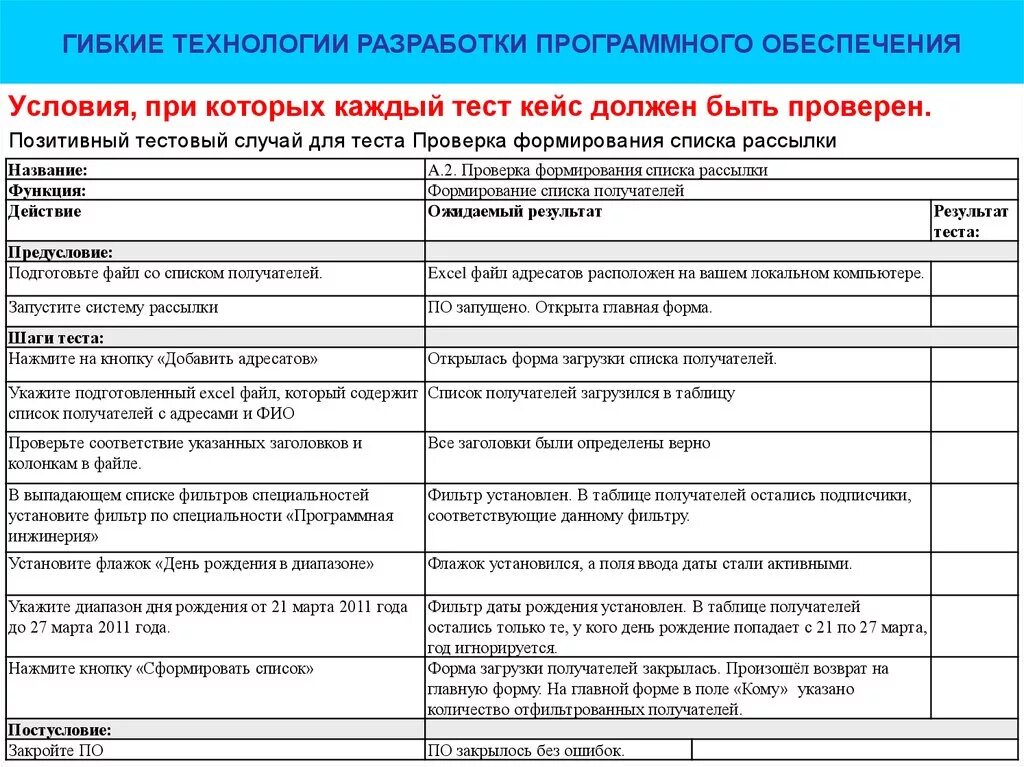 ГИБКИЕ ТЕХНОЛОГИИ РАЗРАБОТКИ ПРОГРАММНОГО ОБЕСПЕЧЕНИЯ

Условия, при которых каждый тест кейс должен быть проверен.

Позитивный тестовый случай для теста Проверка формирования списка рассылки

| Название: | А.2. Проверка формирования списка рассылки | |
|---|---|---|
| Функция: | Формирование списка получателей | |
| Действие | Ожидаемый результат | Результат теста: |
| Предусловие: | | |
| Подготовьте файл со списком получателей. | Excel файл адресатов расположен на вашем локальном компьютере. | |
| Запустите систему рассылки | ПО запущено. Открыта главная форма. | |
| Шаги теста: | | |
| Нажмите на кнопку «Добавить адресатов» | Открылась форма загрузки списка получателей. | |
| Укажите подготовленный excel файл, который содержит список получателей с адресами и ФИО | Список получателей загрузился в таблицу | |
| Проверьте соответствие указанных заголовков и колонкам в файле. | Все заголовки были определены верно | |
| В выпадающем списке фильтров специальностей установите фильтр по специальности «Программная инжинерия» | Фильтр установлен. В таблице получателей остались подписчики, соответствующие данному фильтру. | |
| Установите флажок «День рождения в диапазоне» | Флажок установился, а поля ввода даты стали активными. | |
| Укажите диапазон дня рождения от 21 марта 2011 года до 27 марта 2011 года. | Фильтр даты рождения установлен. В таблице получателей остались только те, у кого день рождение попадает с 21 по 27 марта, год игнорируется. | |
| Нажмите кнопку «Сформировать список» | Форма загрузки получателей закрылась. Произошёл возврат на главную форму. На главной форме в поле «Кому» указано количество отфильтрованных получателей. | |
| Постусловие: | | |
| Закройте ПО | ПО закрылось без ошибок. | |